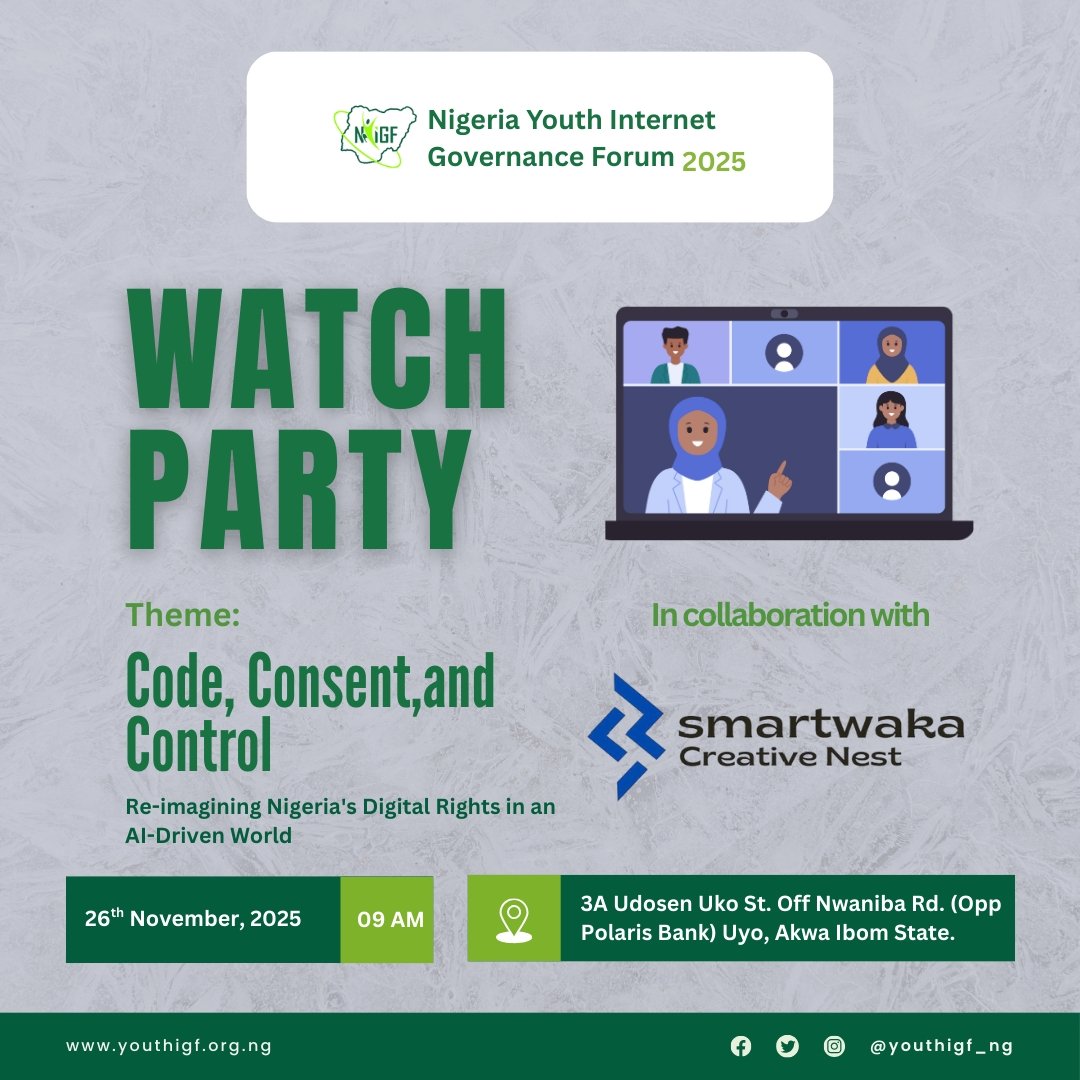 NYIGF

Nigeria Youth Internet Governance Forum 2025

WATCH PARTY

Theme:

Code, Consent,and Control

Re-imagining Nigeria's Digital Rights in an AI-Driven World

In collaboration with

smartwaka Creative Nest

26$^{th}$ November, 2025

09 AM

3A Udosen Uko St. Off Nwaniba Rd. (Opp Polaris Bank) Uyo, Akwa Ibom State.

www.youthigf.org.ng

@youthigf_ng